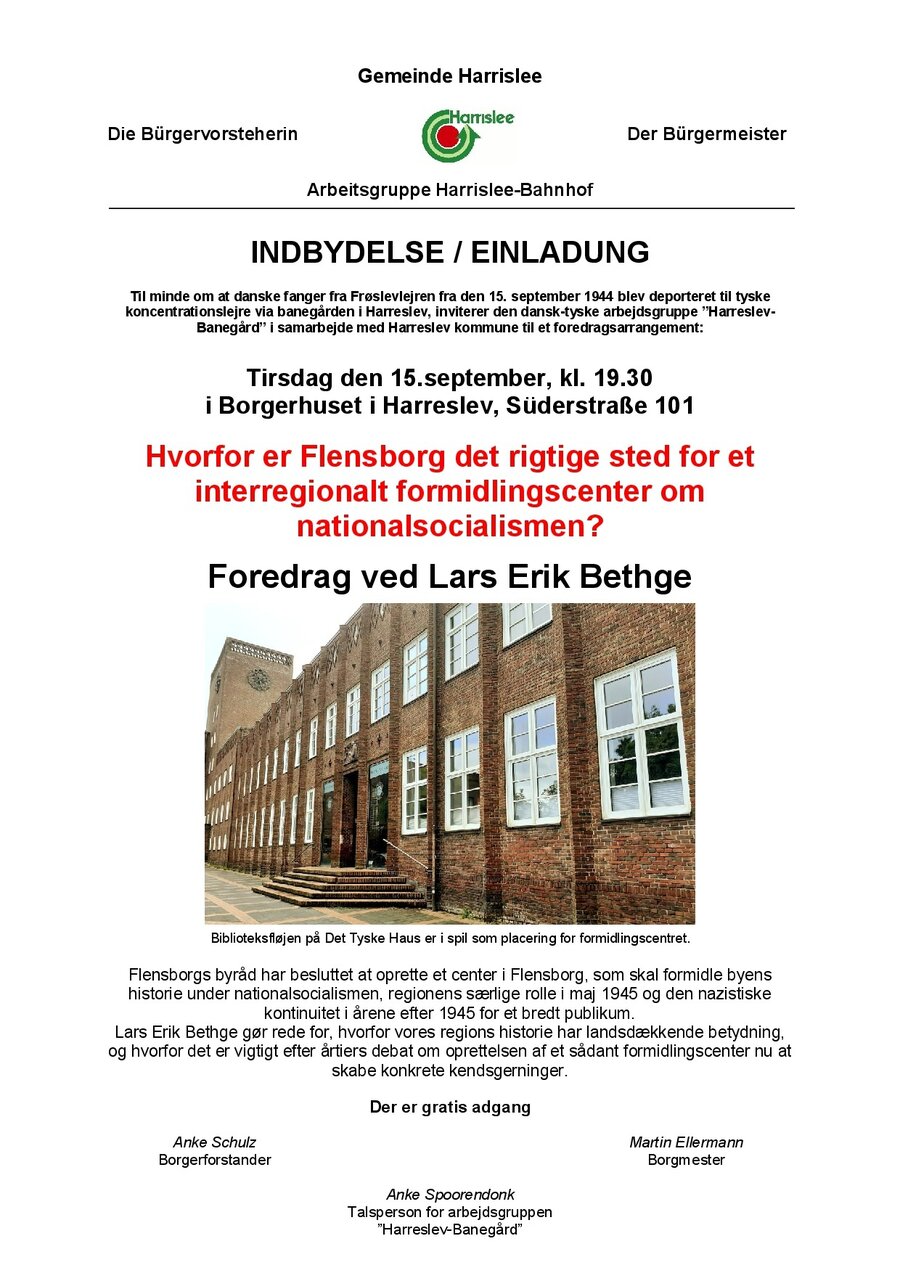 Gemeinde Harrislee

Die Bürgervorsteherin

Harrislee

Der Bürgermeister

Arbeitsgruppe Harrislee-Bahnhof

INDBYDELSE / EINLADUNG

Til minde om at danske fanger fra Frøslevlejren fra den 15. september 1944 blev deporteret til tyske koncentrationslejre via banegården i Harreslev, inviterer den dansk-tyske arbejdsgruppe "Harreslev-Banegård" i samarbejde med Harreslev kommune til et foredragsarrangement:

Tirsdag den 15.september, kl. 19.30
i Borgerhuset i Harreslev, Süderstraße 101

Hvorfor er Flensborg det rigtige sted for et interregionalt formidlingscenter om nationalsocialismen?

Foredrag ved Lars Erik Bethge

Biblioteksfløjen på Det Tyske Haus er i spil som placering for formidlingscentret.

Flensborgs byråd har besluttet at oprette et center i Flensborg, som skal formidle byens historie under nationalsocialismen, regionens særlige rolle i maj 1945 og den nazistiske kontinuitet i årene efter 1945 for et bredt publikum.
Lars Erik Bethge gør rede for, hvorfor vores regions historie har landsdækkende betydning, og hvorfor det er vigtigt efter årtiers debat om oprettelsen af et sådant formidlingscenter nu at skabe konkrete kendsgerninger.

Der er gratis adgang

Anke Schulz
Borgerforstander

Martin Ellermann
Borgmester

Anke Spoorendonk
Talsperson for arbejdsgruppen
"Harreslev-Banegård"